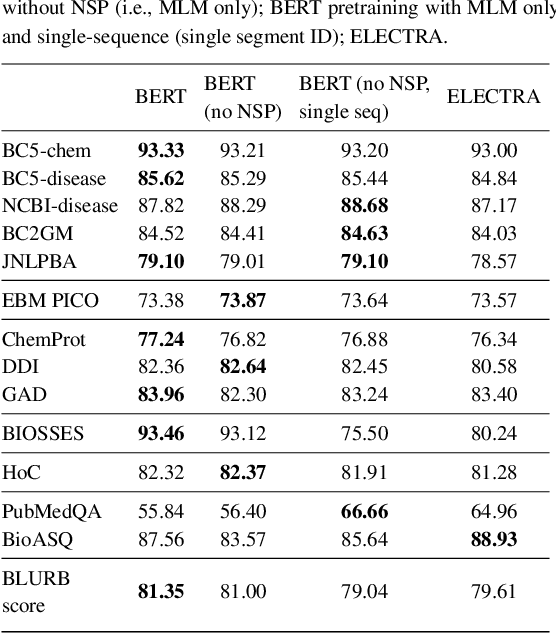 without NSP (i.e., MLM only); BERT pretraining with MLM only and single-sequence (single segment ID); ELECTRA.

| | BERT | BERT (no NSP) | BERT (no NSP, single seq) | ELECTRA |
|---|---|---|---|---|
| BC5-chem | **93.33** | 93.21 | 93.20 | 93.00 |
| BC5-disease | **85.62** | 85.29 | 85.44 | 84.84 |
| NCBI-disease | 87.82 | 88.29 | **88.68** | 87.17 |
| BC2GM | 84.52 | 84.41 | **84.63** | 84.03 |
| JNLPBA | **79.10** | 79.01 | **79.10** | 78.57 |
| EBM PICO | 73.38 | **73.87** | 73.64 | 73.57 |
| ChemProt | **77.24** | 76.82 | 76.88 | 76.34 |
| DDI | 82.36 | **82.64** | 82.45 | 80.58 |
| GAD | **83.96** | 82.30 | 83.24 | 83.40 |
| BIOSSES | **93.46** | 93.12 | 75.50 | 80.24 |
| HoC | 82.32 | **82.37** | 81.91 | 81.28 |
| PubMedQA | 55.84 | 56.40 | **66.66** | 64.96 |
| BioASQ | 87.56 | 83.57 | 85.64 | **88.93** |
| BLURB score | **81.35** | 81.00 | 79.04 | 79.61 |